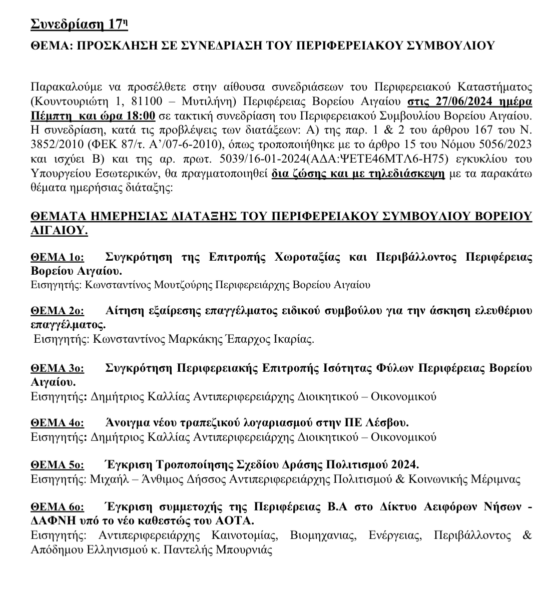 Συνεδρίαση 17η

ΘΕΜΑ: ΠΡΟΣΚΛΗΣΗ ΣΕ ΣΥΝΕΔΡΙΑΣΗ ΤΟΥ ΠΕΡΙΦΕΡΕΙΑΚΟΥ ΣΥΜΒΟΥΛΙΟΥ

Παρακαλούμε να προσέλθετε στην αίθουσα συνεδριάσεων του Περιφερειακού Καταστήματος (Κουντουριώτη 1, 81100 – Μυτιλήνη) Περιφέρειας Βορείου Αιγαίου στις 27/06/2024 ημέρα Πέμπτη και ώρα 18:00 σε τακτική συνεδρίαση του Περιφερειακού Συμβουλίου Βορείου Αιγαίου. Η συνεδρίαση, κατά τις προβλέψεις των διατάξεων: Α) της παρ. 1 & 2 του άρθρου 167 του Ν. 3852/2010 (ΦΕΚ 87/τ. Α'/07-6-2010), όπως τροποποιήθηκε με το άρθρο 15 του Νόμου 5056/2023 και ισχύει Β) και της αρ. πρωτ. 5039/16-01-2024(ΑΔΑ:ΨΕΤΕ46ΜΤΛ6-Η75) εγκυκλίου του Υπουργείου Εσωτερικών, θα πραγματοποιηθεί δια ζώσης και με τηλεδιάσκεψη με τα παρακάτω θέματα ημερήσιας διάταξης:

ΘΕΜΑΤΑ ΗΜΕΡΗΣΙΑΣ ΔΙΑΤΑΞΗΣ ΤΟΥ ΠΕΡΙΦΕΡΕΙΑΚΟΥ ΣΥΜΒΟΥΛΙΟΥ ΒΟΡΕΙΟΥ ΑΙΓΑΙΟΥ.

ΘΕΜΑ 1ο: Συγκρότηση της Επιτροπής Χωροταξίας και Περιβάλλοντος Περιφέρειας Βορείου Αιγαίου.
Εισηγητής: Κωνσταντίνος Μουτζούρης Περιφερειάρχης Βορείου Αιγαίου

ΘΕΜΑ 2ο: Αίτηση εξαίρεσης επαγγέλματος ειδικού συμβούλου για την άσκηση ελευθέριου επαγγέλματος.
Εισηγητής: Κωνσταντίνος Μαρκάκης Έπαρχος Ικαρίας.

ΘΕΜΑ 3ο: Συγκρότηση Περιφερειακής Επιτροπής Ισότητας Φύλων Περιφέρειας Βορείου Αιγαίου.
Εισηγητής: Δημήτριος Καλλίας Αντιπεριφερειάρχης Διοικητικού – Οικονομικού

ΘΕΜΑ 4ο: Άνοιγμα νέου τραπεζικού λογαριασμού στην ΠΕ Λέσβου.
Εισηγητής: Δημήτριος Καλλίας Αντιπεριφερειάρχης Διοικητικού – Οικονομικού

ΘΕΜΑ 5ο: Έγκριση Τροποποίησης Σχεδίου Δράσης Πολιτισμού 2024.
Εισηγητής: Μιχαήλ – Άνθιμος Δήσσος Αντιπεριφερειάρχης Πολιτισμού & Κοινωνικής Μέριμνας

ΘΕΜΑ 6ο: Έγκριση συμμετοχής της Περιφέρειας Β.Α στο Δίκτυο Αειφόρων Νήσων - ΔΑΦΝΗ υπό το νέο καθεστώς του ΑΟΤΑ.
Εισηγητής: Αντιπεριφερειάρχης Καινοτομίας, Βιομηχανίας, Ενέργειας, Περιβάλλοντος & Απόδημου Ελληνισμού κ. Παντελής Μπουρνιάς